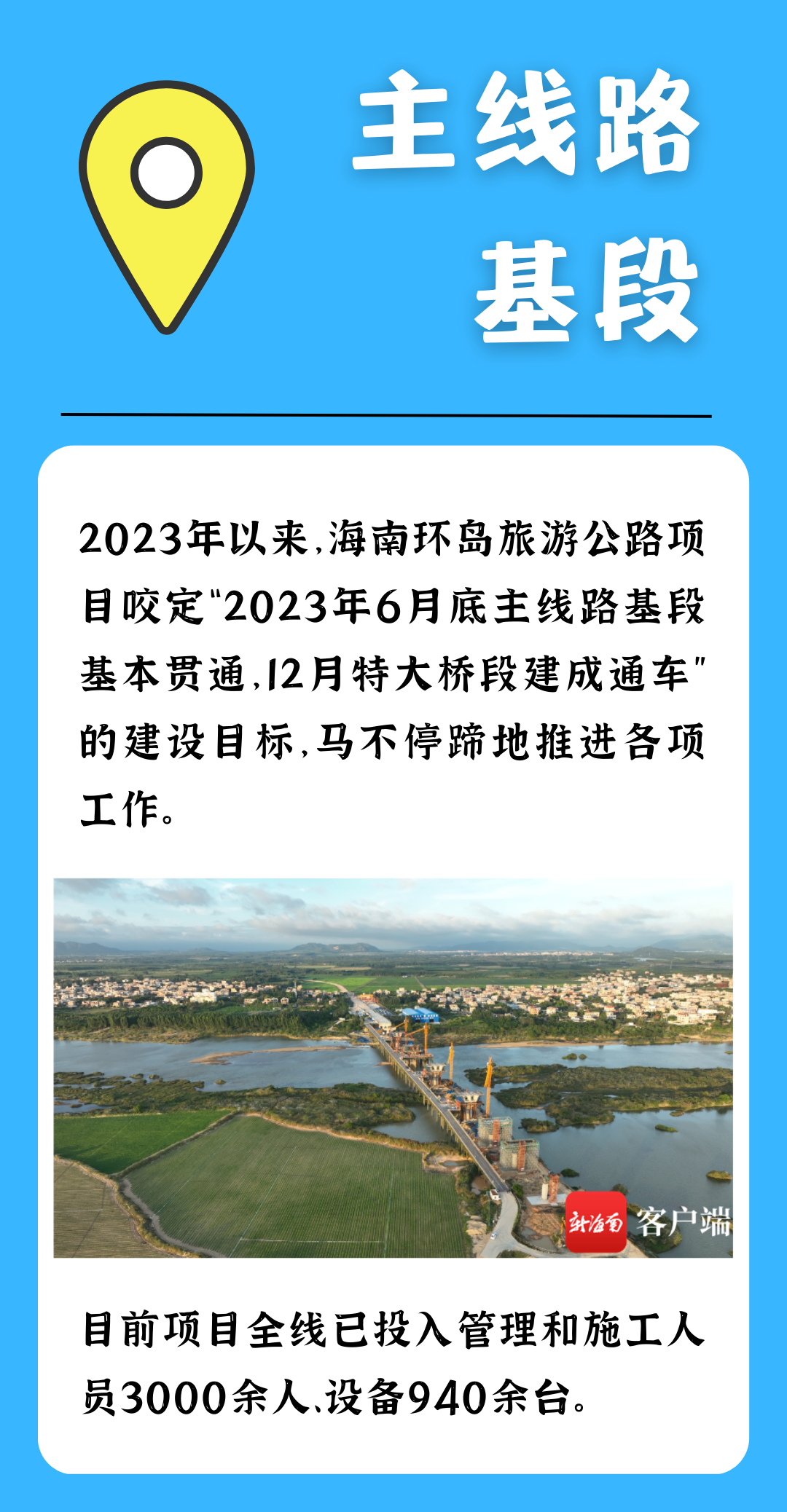 主线路基段

2023年以来，海南环岛旅游公路项目咬定“2023年6月底主线路基段基本贯通，12月特大桥段建成通车”的建设目标，马不停蹄地推进各项工作。

新海南 客户端

目前项目全线已投入管理和施工人员3000余人、设备940余台。